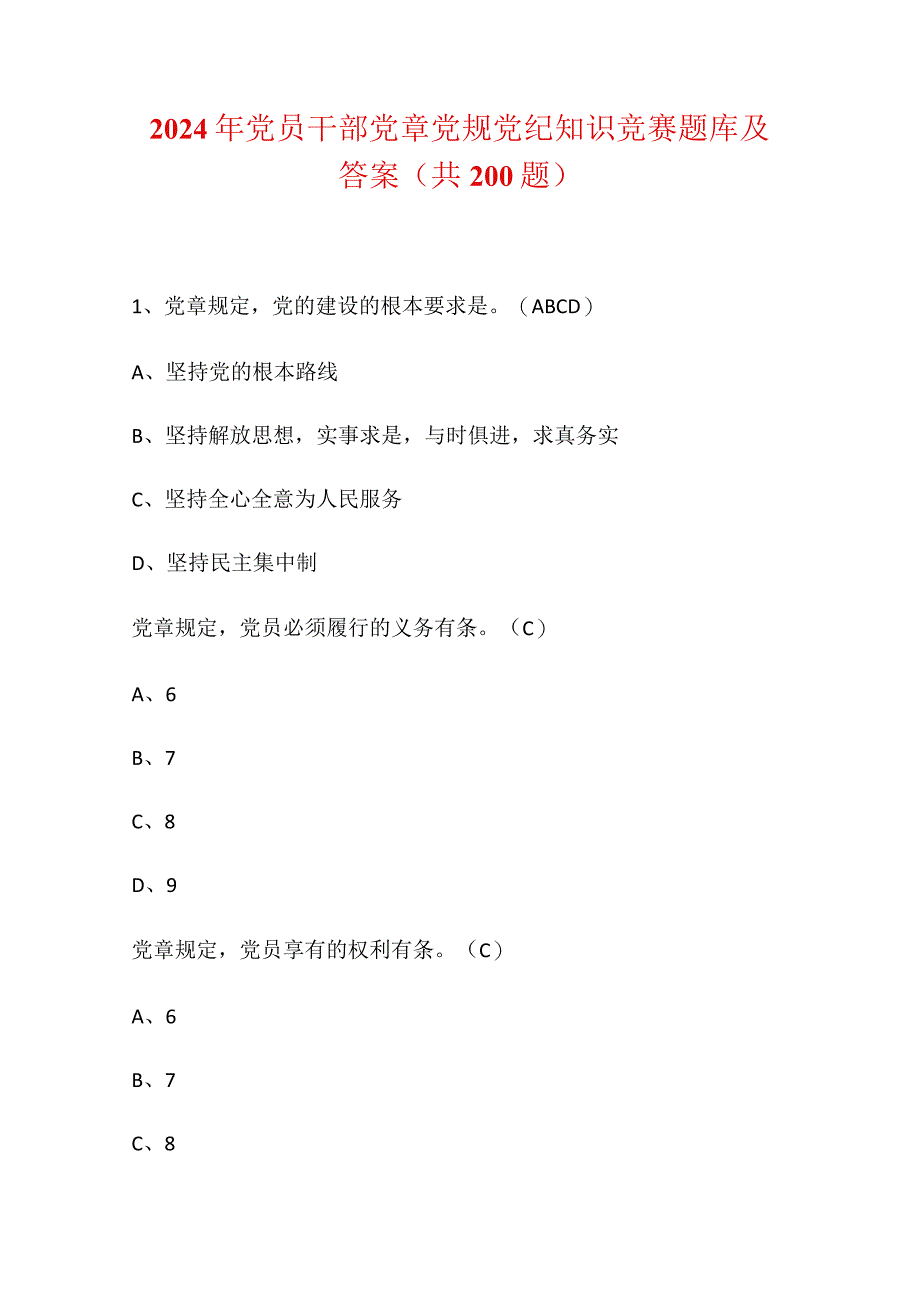 2024年党员干部党章党规党纪知识竞赛题库及答案（共200题）

1、党章规定，党的建设的根本要求是。（ABCD）

A、坚持党的根本路线

B、坚持解放思想，实事求是，与时俱进，求真务实

C、坚持全心全意为人民服务

D、坚持民主集中制

党章规定，党员必须履行的义务有条。（C）

A、6

B、7

C、8

D、9

党章规定，党员享有的权利有条。（C）

A、6

B、7

C、8